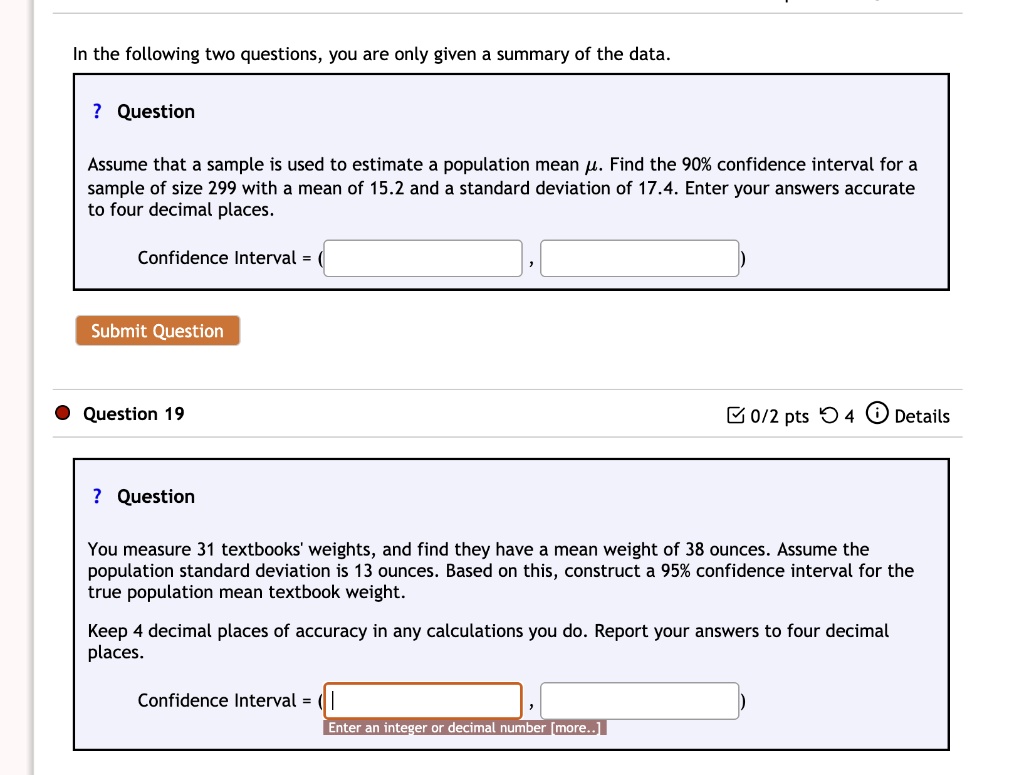 In the following two questions, you are only given a summary of the data.

? Question

Assume that a sample is used to estimate a population mean $\mu$. Find the 90% confidence interval for a sample of size 299 with a mean of 15.2 and a standard deviation of 17.4. Enter your answers accurate to four decimal places.

Confidence Interval = ( , )

Submit Question

Question 19

0/2 pts 4 Details

? Question

You measure 31 textbooks' weights, and find they have a mean weight of 38 ounces. Assume the population standard deviation is 13 ounces. Based on this, construct a 95% confidence interval for the true population mean textbook weight.

Keep 4 decimal places of accuracy in any calculations you do. Report your answers to four decimal places.

Confidence Interval = ( , )

Enter an integer or decimal number [more..]